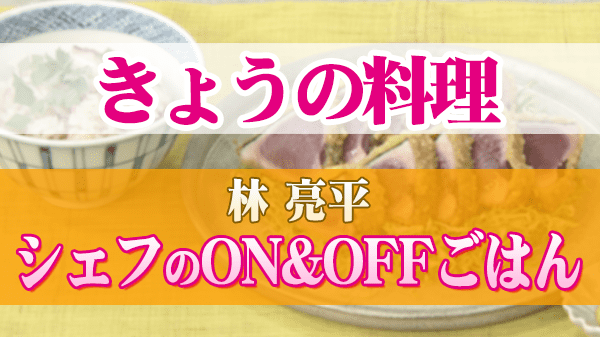 きょうの料理

林 亮平

シェフのON&OFFごはん